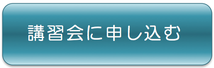 講習会に申し込む